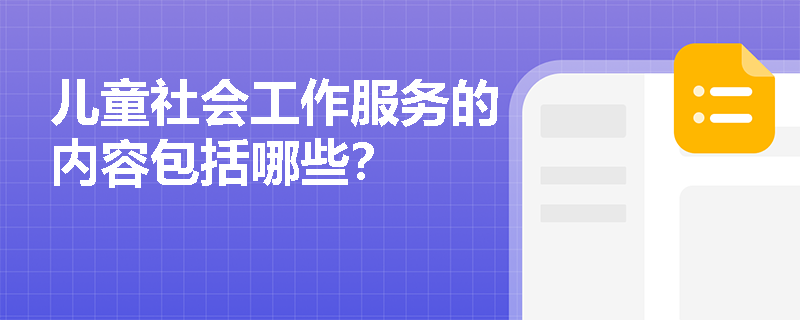 儿童社会工作服务的内容包括哪些?